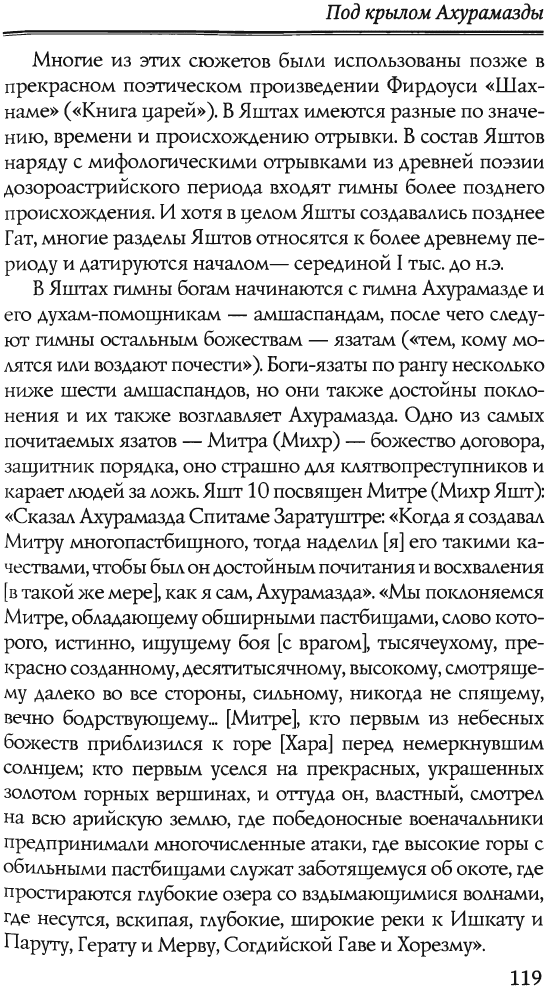 Под крылом Ахурамазды

Многие из этих сюжетов были использованы позже в прекрасном поэтическом произведении Фирдоуси «Шахнаме» («Книга царей»). В Яштах имеются разные по значению, времени и происхождению отрывки. В состав Яштов наряду с мифологическими отрывками из древней поэзии дозороастрийского периода входят гимны более позднего происхождения. И хотя в целом Яшты создавались позднее Гат, многие разделы Яштов относятся к более древнему периоду и датируются началом— серединой I тыс. до н.э.

В Яштах гимны богам начинаются с гимна Ахурамазде и его духам-помощникам — амшаспандам, после чего следуют гимны остальным божествам — язатам («тем, кому молятся или воздают почести»). Боги-язаты по рангу несколько ниже шести амшаспандов, но они также достойны поклонения и их также возглавляет Ахурамазда. Одно из самых почитаемых язатов — Митра (Михр) — божество договора, защитник порядка, оно страшно для клятвопреступников и карает людей за ложь. Яшт 10 посвящен Митре (Михр Яшт): «Сказал Ахурамазда Спитаме Заратуштре: «Когда я создавал Митру многопастбищного, тогда наделил [я] его такими качествами, чтобы был он достойным почитания и восхваления [в такой же мере], как я сам, Ахурамазда». «Мы поклоняемся Митре, обладающему обширными пастбищами, слово которого, истинно, ищущему боя [с врагом], тысячеухому, прекрасно созданному, десятитысячному, высокому, смотрящему далеко во все стороны, сильному, никогда не спящему, вечно бодрствующему... [Митре], кто первым из небесных божеств приблизился к горе [Хара] перед немеркнувшим солнцем; кто первым уселся на прекрасных, украшенных золотом горных вершинах, и оттуда он, властный, смотрел на всю арийскую землю, где победоносные военачальники предпринимали многочисленные атаки, где высокие горы с обильными пастбищами служат заботящемуся об окоте, где простираются глубокие озера со вздымающимися волнами, где несутся, вскипая, глубокие, широкие реки к Ишкату и Паруту, Герату и Мерву, Согдийской Гаве и Хорезму».

119